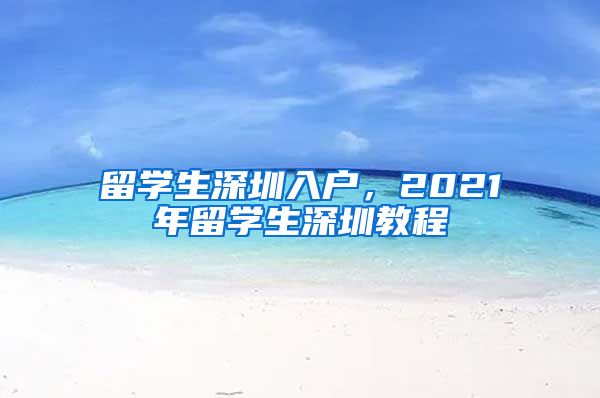 留学生深圳入户，2021年留学生深圳教程